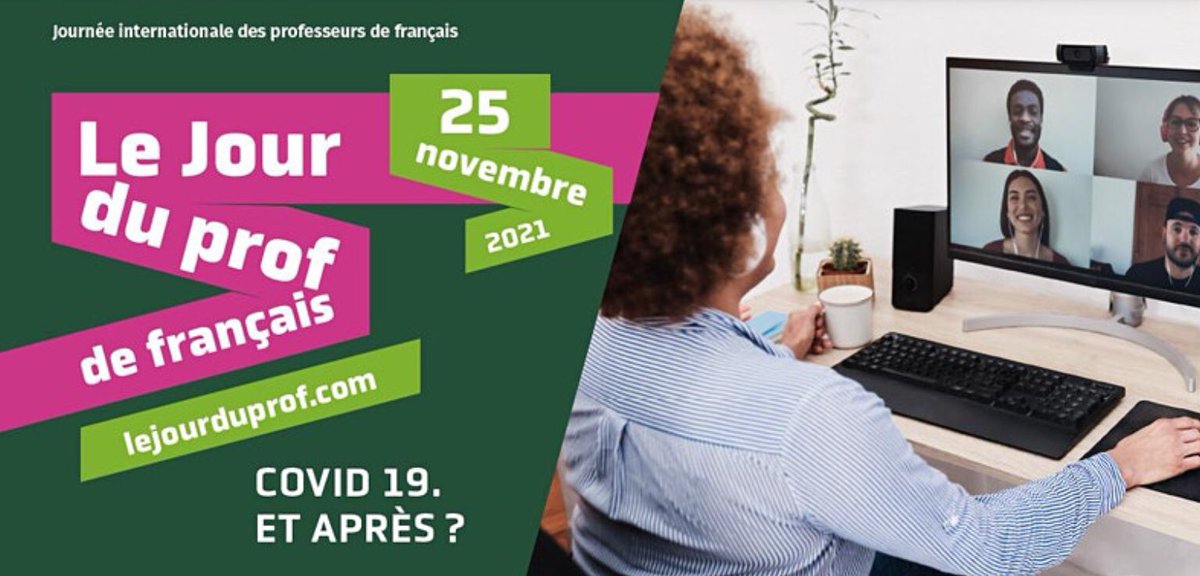 Journée internationale des professeurs de français

Le Jour du prof de français

25 novembre 2021

lejourduprof.com

COVID 19. ET APRÈS ?